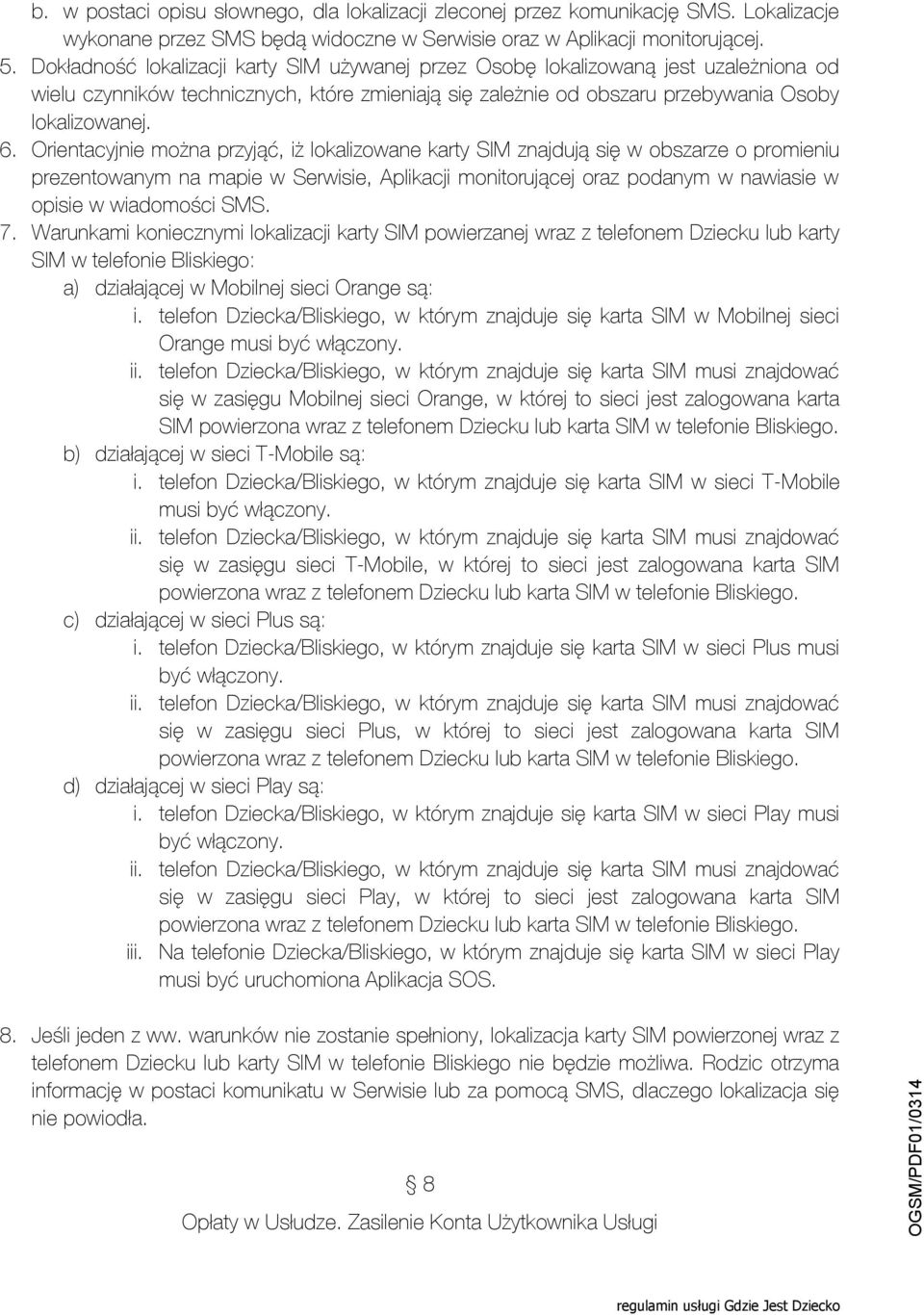 b. w postaci opisu słownego, dla lokalizacji zleconej przez komunikację SMS. Lokalizacje wykonane przez SMS będą widoczne w Serwisie oraz w Aplikacji monitorującej.

5. Dokładność lokalizacji karty SIM używanej przez Osobę lokalizowaną jest uzależniona od wielu czynników technicznych, które zmieniają się zależnie od obszaru przebywania Osoby lokalizowanej.

6. Orientacyjnie można przyjąć, iż lokalizowane karty SIM znajdują się w obszarze o promieniu prezentowanym na mapie w Serwisie, Aplikacji monitorującej oraz podanym w nawiasie w opisie w wiadomości SMS.

7. Warunkami koniecznymi lokalizacji karty SIM powierzanej wraz z telefonem Dziecku lub karty SIM w telefonie Bliskiego:

a) działającej w Mobilnej sieci Orange są:

i. telefon Dziecka/Bliskiego, w którym znajduje się karta SIM w Mobilnej sieci Orange musi być włączony.

ii. telefon Dziecka/Bliskiego, w którym znajduje się karta SIM musi znajdować się w zasięgu Mobilnej sieci Orange, w której to sieci jest zalogowana karta SIM powierzona wraz z telefonem Dziecku lub karta SIM w telefonie Bliskiego.

b) działającej w sieci T-Mobile są:

i. telefon Dziecka/Bliskiego, w którym znajduje się karta SIM w sieci T-Mobile musi być włączony.

ii. telefon Dziecka/Bliskiego, w którym znajduje się karta SIM musi znajdować się w zasięgu sieci T-Mobile, w której to sieci jest zalogowana karta SIM powierzona wraz z telefonem Dziecku lub karta SIM w telefonie Bliskiego.

c) działającej w sieci Plus są:

i. telefon Dziecka/Bliskiego, w którym znajduje się karta SIM w sieci Plus musi być włączony.

ii. telefon Dziecka/Bliskiego, w którym znajduje się karta SIM musi znajdować się w zasięgu sieci Plus, w której to sieci jest zalogowana karta SIM powierzona wraz z telefonem Dziecku lub karta SIM w telefonie Bliskiego.

d) działającej w sieci Play są:

i. telefon Dziecka/Bliskiego, w którym znajduje się karta SIM w sieci Play musi być włączony.

ii. telefon Dziecka/Bliskiego, w którym znajduje się karta SIM musi znajdować się w zasięgu sieci Play, w której to sieci jest zalogowana karta SIM powierzona wraz z telefonem Dziecku lub karta SIM w telefonie Bliskiego.

iii. Na telefonie Dziecka/Bliskiego, w którym znajduje się karta SIM w sieci Play musi być uruchomiona Aplikacja SOS.

8. Jeśli jeden z ww. warunków nie zostanie spełniony, lokalizacja karty SIM powierzonej wraz z telefonem Dziecku lub karty SIM w telefonie Bliskiego nie będzie możliwa. Rodzic otrzyma informację w postaci komunikatu w Serwisie lub za pomocą SMS, dlaczego lokalizacja się nie powiodła.

§ 8

Opłaty w Usłudze. Zasilenie Konta Użytkownika Usługi

OGSM/PDF01/0314

regulamin usługi Gdzie Jest Dziecko